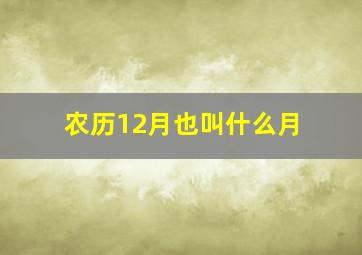 农历12月也叫什么月